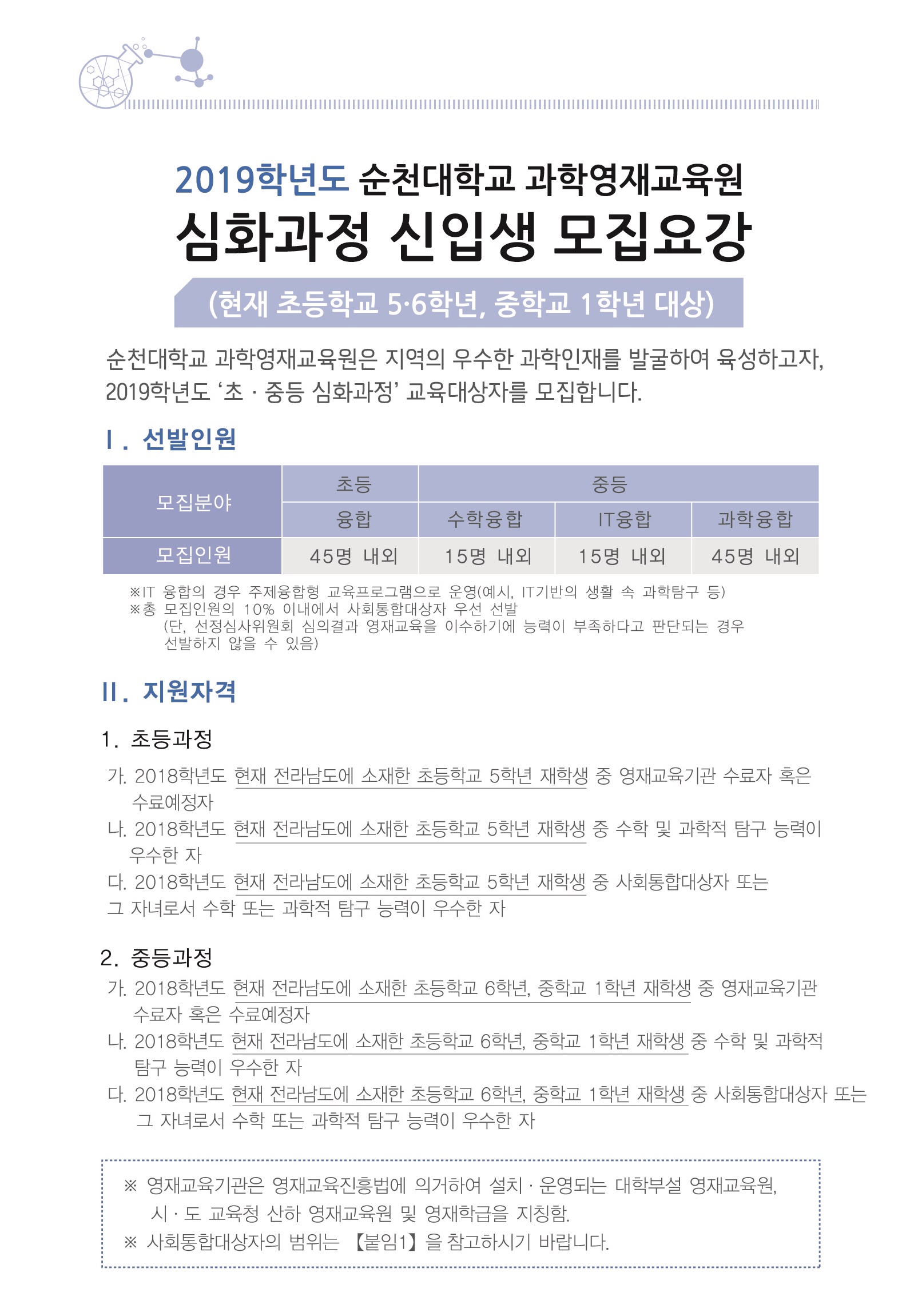 2019학년도 순천대학교 과학영재교육원
심화과정 신입생 모집요강

(현재 초등학교 5·6학년, 중학교 1학년 대상)

순천대학교 과학영재교육원은 지역의 우수한 과학인재를 발굴하여 육성하고자, 2019학년도 ‘초 · 중등 심화과정’ 교육대상자를 모집합니다.

Ⅰ. 선발인원

| 모집분야 | 초등 | 중등 | | |
|---|---|---|---|---|
| | 융합 | 수학융합 | IT융합 | 과학융합 |
| 모집인원 | 45명 내외 | 15명 내외 | 15명 내외 | 45명 내외 |

※IT 융합의 경우 주제융합형 교육프로그램으로 운영(예시, IT기반의 생활 속 과학탐구 등)
※총 모집인원의 10% 이내에서 사회통합대상자 우선 선발
(단, 선정심사위원회 심의결과 영재교육을 이수하기에 능력이 부족하다고 판단되는 경우 선발하지 않을 수 있음)

Ⅱ. 지원자격

1. 초등과정
가. 2018학년도 현재 전라남도에 소재한 초등학교 5학년 재학생 중 영재교육기관 수료자 혹은 수료예정자
나. 2018학년도 현재 전라남도에 소재한 초등학교 5학년 재학생 중 수학 및 과학적 탐구 능력이 우수한 자
다. 2018학년도 현재 전라남도에 소재한 초등학교 5학년 재학생 중 사회통합대상자 또는 그 자녀로서 수학 또는 과학적 탐구 능력이 우수한 자

2. 중등과정
가. 2018학년도 현재 전라남도에 소재한 초등학교 6학년, 중학교 1학년 재학생 중 영재교육기관 수료자 혹은 수료예정자
나. 2018학년도 현재 전라남도에 소재한 초등학교 6학년, 중학교 1학년 재학생 중 수학 및 과학적 탐구 능력이 우수한 자
다. 2018학년도 현재 전라남도에 소재한 초등학교 6학년, 중학교 1학년 재학생 중 사회통합대상자 또는 그 자녀로서 수학 또는 과학적 탐구 능력이 우수한 자

※ 영재교육기관은 영재교육진흥법에 의거하여 설치 · 운영되는 대학부설 영재교육원, 시 · 도 교육청 산하 영재교육원 및 영재학급을 지칭함.
※ 사회통합대상자의 범위는 【붙임1】을 참고하시기 바랍니다.